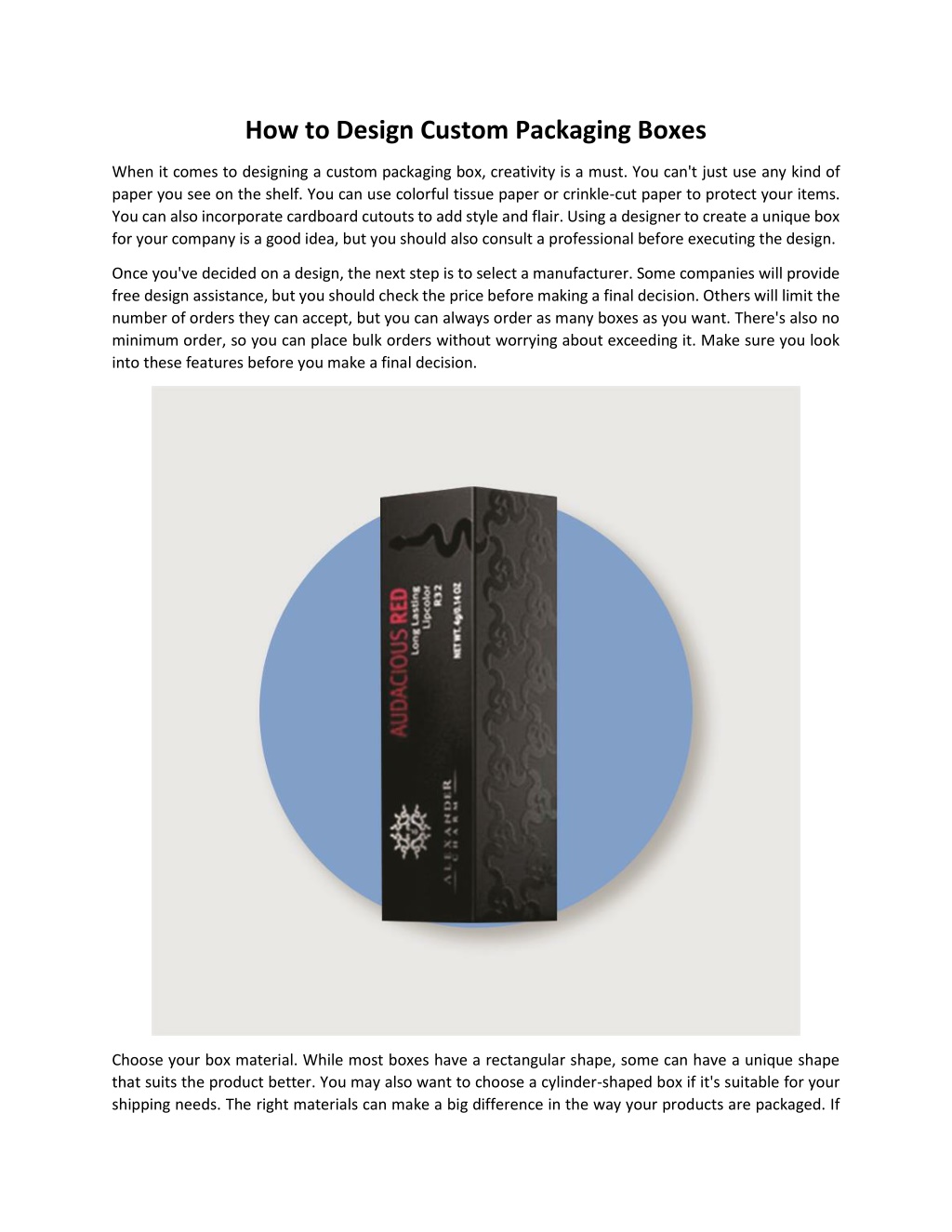 How to Design Custom Packaging Boxes

When it comes to designing a custom packaging box, creativity is a must. You can't just use any kind of paper you see on the shelf. You can use colorful tissue paper or crinkle-cut paper to protect your items. You can also incorporate cardboard cutouts to add style and flair. Using a designer to create a unique box for your company is a good idea, but you should also consult a professional before executing the design.

Once you've decided on a design, the next step is to select a manufacturer. Some companies will provide free design assistance, but you should check the price before making a final decision. Others will limit the number of orders they can accept, but you can always order as many boxes as you want. There's also no minimum order, so you can place bulk orders without worrying about exceeding it. Make sure you look into these features before you make a final decision.

AUDACIOUS RED
Long Lasting
Lipcolor
R32
NET WT. 4g/0.14 OZ
ALEXANDER
CHARM

Choose your box material. While most boxes have a rectangular shape, some can have a unique shape that suits the product better. You may also want to choose a cylinder-shaped box if it's suitable for your shipping needs. The right materials can make a big difference in the way your products are packaged. If